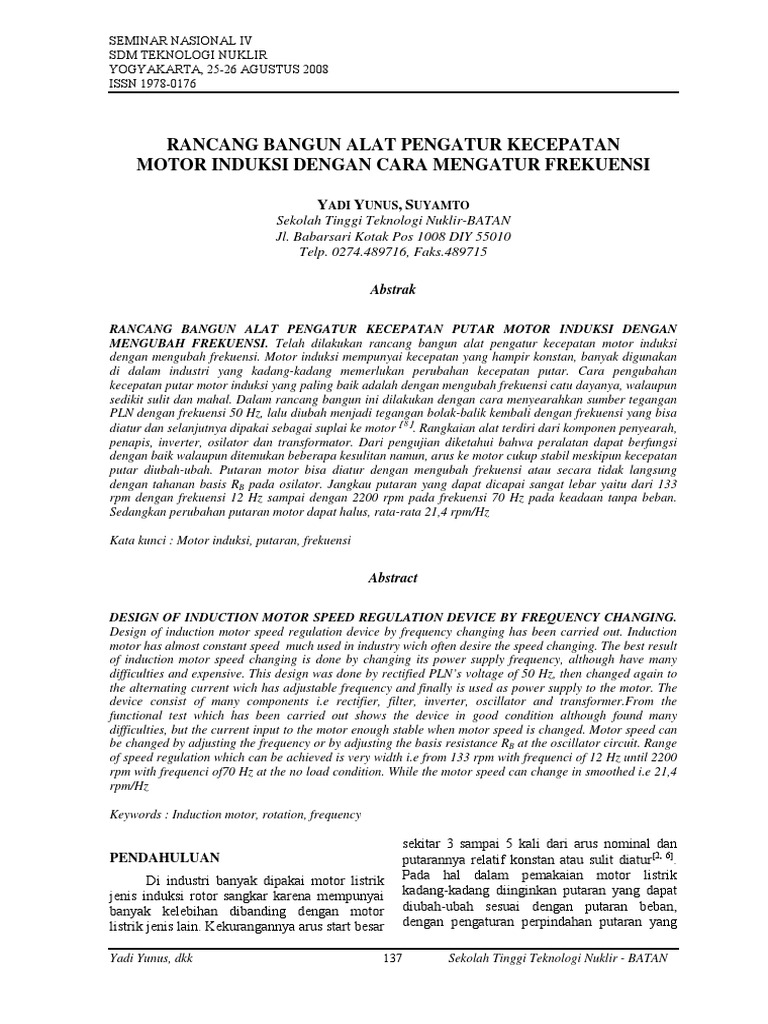 SEMINAR NASIONAL IV
SDM TEKNOLOGI NUKLIR
YOGYAKARTA, 25-26 AGUSTUS 2008
ISSN 1978-0176

RANCANG BANGUN ALAT PENGATUR KECEPATAN MOTOR INDUKSI DENGAN CARA MENGATUR FREKUENSI

YADI YUNUS, SUYAMTO
Sekolah Tinggi Teknologi Nuklir-BATAN
Jl. Babarsari Kotak Pos 1008 DIY 55010
Telp. 0274.489716, Faks.489715

Abstrak

RANCANG BANGUN ALAT PENGATUR KECEPATAN PUTAR MOTOR INDUKSI DENGAN MENGUBAH FREKUENSI. Telah dilakukan rancang bangun alat pengatur kecepatan motor induksi dengan mengubah frekuensi. Motor induksi mempunyai kecepatan yang hampir konstan, banyak digunakan di dalam industri yang kadang-kadang memerlukan perubahan kecepatan putar. Cara pengubahan kecepatan putar motor induksi yang paling baik adalah dengan mengubah frekuensi catu dayanya, walaupun sedikit sulit dan mahal. Dalam rancang bangun ini dilakukan dengan cara menyearahkan sumber tegangan PLN dengan frekuensi 50 Hz, lalu diubah menjadi tegangan bolak-balik kembali dengan frekuensi yang bisa diatur dan selanjutnya dipakai sebagai suplai ke motor $^{[8]}$. Rangkaian alat terdiri dari komponen penyearah, penapis, inverter, osilator dan transformator. Dari pengujian diketahui bahwa peralatan dapat berfungsi dengan baik walaupun ditemukan beberapa kesulitan namun, arus ke motor cukup stabil meskipun kecepatan putar diubah-ubah. Putaran motor bisa diatur dengan mengubah frekuensi atau secara tidak langsung dengan tahanan basis $R_B$ pada osilator. Jangkau putaran yang dapat dicapai sangat lebar yaitu dari 133 rpm dengan frekuensi 12 Hz sampai dengan 2200 rpm pada frekuensi 70 Hz pada keadaan tanpa beban. Sedangkan perubahan putaran motor dapat halus, rata-rata 21,4 rpm/Hz

Kata kunci : Motor induksi, putaran, frekuensi

Abstract

DESIGN OF INDUCTION MOTOR SPEED REGULATION DEVICE BY FREQUENCY CHANGING. Design of induction motor speed regulation device by frequency changing has been carried out. Induction motor has almost constant speed much used in industry wich often desire the speed changing. The best result of induction motor speed changing is done by changing its power supply frequency, although have many difficulties and expensive. This design was done by rectified PLN's voltage of 50 Hz, then changed again to the alternating current wich has adjustable frequency and finally is used as power supply to the motor. The device consist of many components i.e rectifier, filter, inverter, oscillator and transformer.From the functional test which has been carried out shows the device in good condition although found many difficulties, but the current input to the motor enough stable when motor speed is changed. Motor speed can be changed by adjusting the frequency or by adjusting the basis resistance $R_B$ at the oscillator circuit. Range of speed regulation which can be achieved is very width i.e from 133 rpm with frequenci of 12 Hz until 2200 rpm with frequenci of70 Hz at the no load condition. While the motor speed can change in smoothed i.e 21,4 rpm/Hz

Keywords : Induction motor, rotation, frequency

PENDAHULUAN

Di industri banyak dipakai motor listrik jenis induksi rotor sangkar karena mempunyai banyak kelebihan dibanding dengan motor listrik jenis lain. Kekurangannya arus start besar

sekitar 3 sampai 5 kali dari arus nominal dan putarannya relatif konstan atau sulit diatur$^{[2, 6]}$. Pada hal dalam pemakaian motor listrik kadang-kadang diinginkan putaran yang dapat diubah-ubah sesuai dengan putaran beban, dengan pengaturan perpindahan putaran yang

Yadi Yunus, dkk 137 Sekolah Tinggi Teknologi Nuklir - BATAN